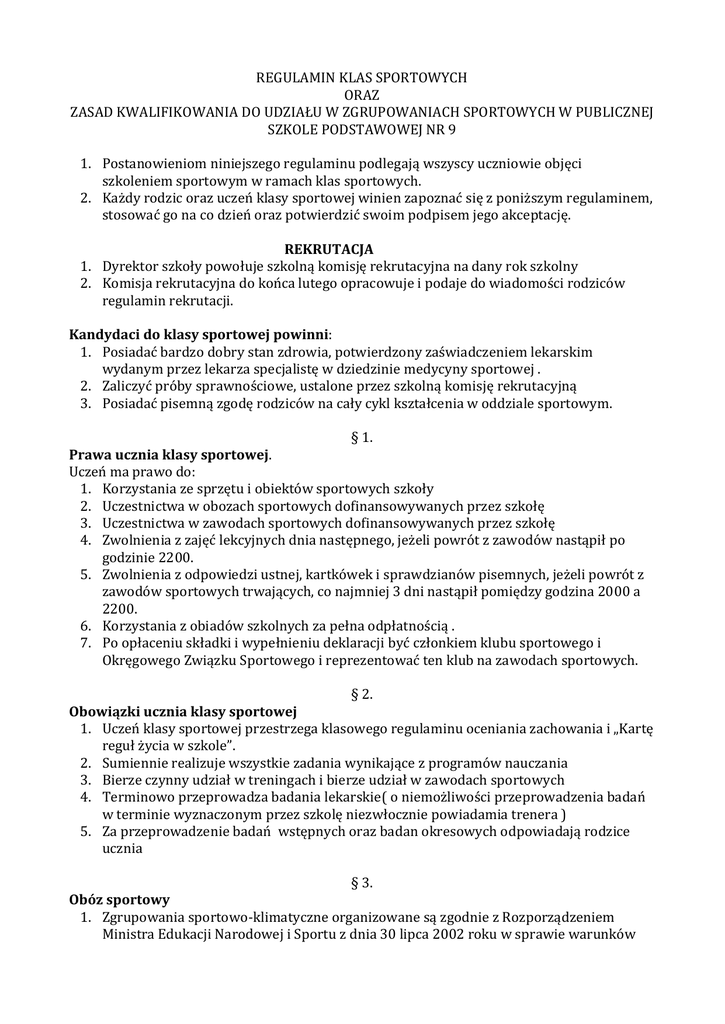 REGULAMIN KLAS SPORTOWYCH
ORAZ
ZASAD KWALIFIKOWANIA DO UDZIAŁU W ZGRUPOWANIACH SPORTOWYCH W PUBLICZNEJ SZKOLE PODSTAWOWEJ NR 9

1. Postanowieniom niniejszego regulaminu podlegają wszyscy uczniowie objęci szkoleniem sportowym w ramach klas sportowych.
2. Każdy rodzic oraz uczeń klasy sportowej winien zapoznać się z poniższym regulaminem, stosować go na co dzień oraz potwierdzić swoim podpisem jego akceptację.

REKRUTACJA
1. Dyrektor szkoły powołuje szkolną komisję rekrutacyjna na dany rok szkolny
2. Komisja rekrutacyjna do końca lutego opracowuje i podaje do wiadomości rodziców regulamin rekrutacji.

Kandydaci do klasy sportowej powinni:
1. Posiadać bardzo dobry stan zdrowia, potwierdzony zaświadczeniem lekarskim wydanym przez lekarza specjalistę w dziedzinie medycyny sportowej .
2. Zaliczyć próby sprawnościowe, ustalone przez szkolną komisję rekrutacyjną
3. Posiadać pisemną zgodę rodziców na cały cykl kształcenia w oddziale sportowym.

§ 1.
Prawa ucznia klasy sportowej.
Uczeń ma prawo do:
1. Korzystania ze sprzętu i obiektów sportowych szkoły
2. Uczestnictwa w obozach sportowych dofinansowywanych przez szkołę
3. Uczestnictwa w zawodach sportowych dofinansowywanych przez szkołę
4. Zwolnienia z zajęć lekcyjnych dnia następnego, jeżeli powrót z zawodów nastąpił po godzinie 2200.
5. Zwolnienia z odpowiedzi ustnej, kartkówek i sprawdzianów pisemnych, jeżeli powrót z zawodów sportowych trwających, co najmniej 3 dni nastąpił pomiędzy godzina 2000 a 2200.
6. Korzystania z obiadów szkolnych za pełna odpłatnością .
7. Po opłaceniu składki i wypełnieniu deklaracji być członkiem klubu sportowego i Okręgowego Związku Sportowego i reprezentować ten klub na zawodach sportowych.

§ 2.
Obowiązki ucznia klasy sportowej
1. Uczeń klasy sportowej przestrzega klasowego regulaminu oceniania zachowania i „Kartę reguł życia w szkole".
2. Sumiennie realizuje wszystkie zadania wynikające z programów nauczania
3. Bierze czynny udział w treningach i bierze udział w zawodach sportowych
4. Terminowo przeprowadza badania lekarskie( o niemożliwości przeprowadzenia badań w terminie wyznaczonym przez szkołę niezwłocznie powiadamia trenera )
5. Za przeprowadzenie badań wstępnych oraz badan okresowych odpowiadają rodzice ucznia

§ 3.
Obóz sportowy
1. Zgrupowania sportowo-klimatyczne organizowane są zgodnie z Rozporządzeniem Ministra Edukacji Narodowej i Sportu z dnia 30 lipca 2002 roku w sprawie warunków